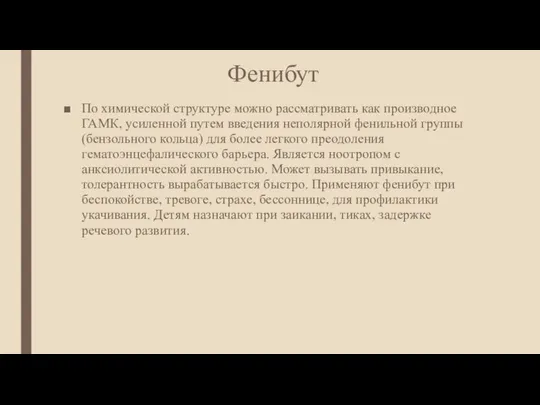 Фенибут

■ По химической структуре можно рассматривать как производное ГАМК, усиленной путем введения неполярной фенильной группы (бензольного кольца) для более легкого преодоления гематоэнцефалического барьера. Является ноотропом с анксиолитической активностью. Может вызывать привыкание, толерантность вырабатывается быстро. Применяют фенибут при беспокойстве, тревоге, страхе, бессоннице, для профилактики укачивания. Детям назначают при заикании, тиках, задержке речевого развития.